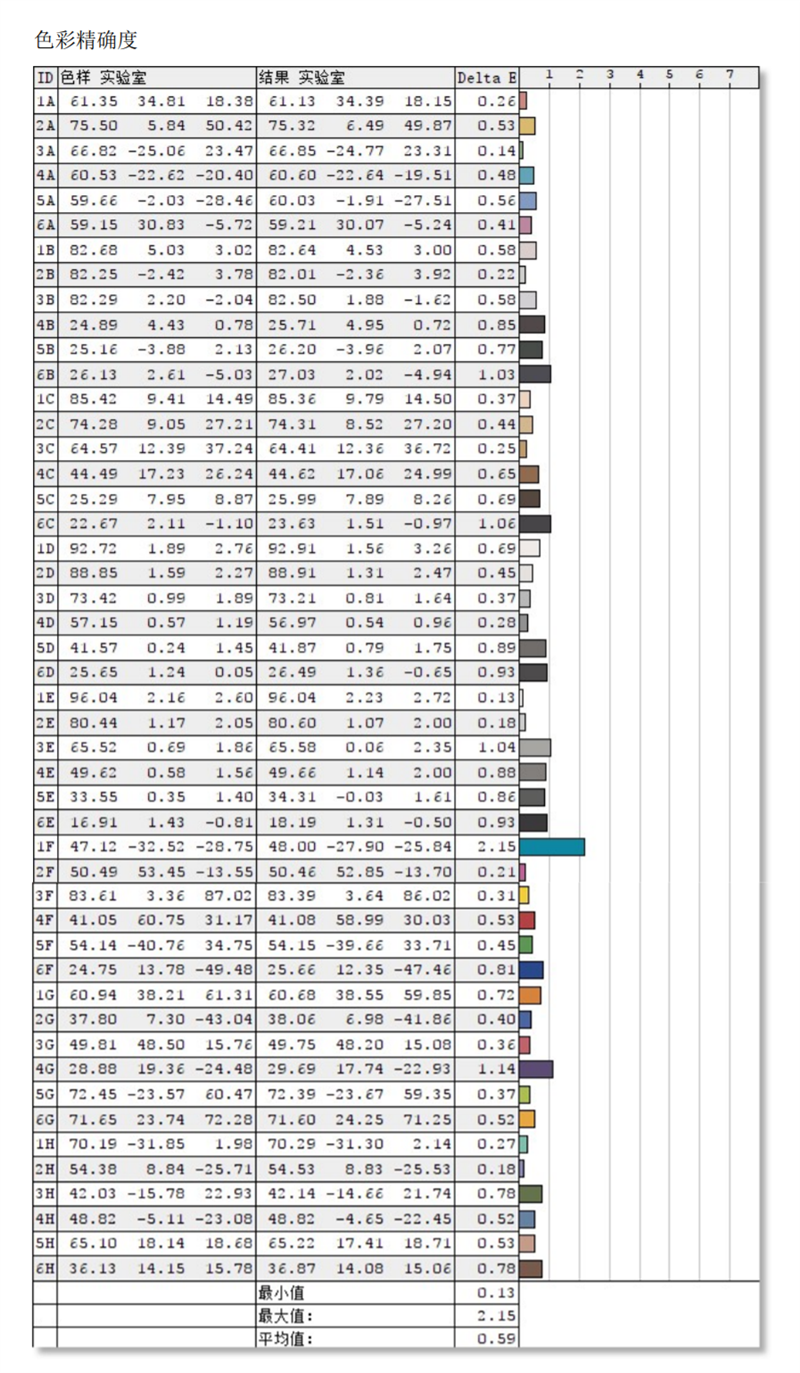 色彩精确度

| ID | 色样 实验室 | | | 结果 实验室 | | | Delta E | 1 2 3 4 5 6 7 |
|---|---|---|---|---|---|---|---|---|
| 1A | 61.35 | 34.81 | 18.38 | 61.13 | 34.39 | 18.15 | 0.26 | |
| 2A | 75.50 | 5.84 | 50.42 | 75.32 | 6.49 | 49.87 | 0.53 | |
| 3A | 66.82 | -25.06 | 23.47 | 66.85 | -24.77 | 23.31 | 0.14 | |
| 4A | 60.53 | -22.62 | -20.40 | 60.60 | -22.64 | -19.51 | 0.48 | |
| 5A | 59.66 | -2.03 | -28.46 | 60.03 | -1.91 | -27.51 | 0.56 | |
| 6A | 59.15 | 30.83 | -5.72 | 59.21 | 30.07 | -5.24 | 0.41 | |
| 1B | 82.68 | 5.03 | 3.02 | 82.64 | 4.53 | 3.00 | 0.58 | |
| 2B | 82.25 | -2.42 | 3.78 | 82.01 | -2.36 | 3.92 | 0.22 | |
| 3B | 82.29 | 2.20 | -2.04 | 82.50 | 1.88 | -1.62 | 0.58 | |
| 4B | 24.89 | 4.43 | 0.78 | 25.71 | 4.95 | 0.72 | 0.85 | |
| 5B | 25.16 | -3.88 | 2.13 | 26.20 | -3.96 | 2.07 | 0.77 | |
| 6B | 26.13 | 2.61 | -5.03 | 27.03 | 2.02 | -4.94 | 1.03 | |
| 1C | 85.42 | 9.41 | 14.49 | 85.36 | 9.79 | 14.50 | 0.37 | |
| 2C | 74.28 | 9.05 | 27.21 | 74.31 | 8.52 | 27.20 | 0.44 | |
| 3C | 64.57 | 12.39 | 37.24 | 64.41 | 12.36 | 36.72 | 0.25 | |
| 4C | 44.49 | 17.23 | 26.24 | 44.62 | 17.06 | 24.99 | 0.65 | |
| 5C | 25.29 | 7.95 | 8.87 | 25.99 | 7.89 | 8.26 | 0.69 | |
| 6C | 22.67 | 2.11 | -1.10 | 23.63 | 1.51 | -0.97 | 1.06 | |
| 1D | 92.72 | 1.89 | 2.76 | 92.91 | 1.56 | 3.26 | 0.69 | |
| 2D | 88.85 | 1.59 | 2.27 | 88.91 | 1.31 | 2.47 | 0.45 | |
| 3D | 73.42 | 0.99 | 1.89 | 73.21 | 0.81 | 1.64 | 0.37 | |
| 4D | 57.15 | 0.57 | 1.19 | 56.97 | 0.54 | 0.96 | 0.28 | |
| 5D | 41.57 | 0.24 | 1.45 | 41.87 | 0.79 | 1.75 | 0.89 | |
| 6D | 25.65 | 1.24 | 0.05 | 26.49 | 1.36 | -0.65 | 0.93 | |
| 1E | 96.04 | 2.16 | 2.60 | 96.04 | 2.23 | 2.72 | 0.13 | |
| 2E | 80.44 | 1.17 | 2.05 | 80.60 | 1.07 | 2.00 | 0.18 | |
| 3E | 65.52 | 0.69 | 1.86 | 65.58 | 0.06 | 2.35 | 1.04 | |
| 4E | 49.62 | 0.58 | 1.56 | 49.66 | 1.14 | 2.00 | 0.88 | |
| 5E | 33.55 | 0.35 | 1.40 | 34.31 | -0.03 | 1.61 | 0.86 | |
| 6E | 16.91 | 1.43 | -0.81 | 18.19 | 1.31 | -0.50 | 0.93 | |
| 1F | 47.12 | -32.52 | -28.75 | 48.00 | -27.90 | -25.84 | 2.15 | |
| 2F | 50.49 | 53.45 | -13.55 | 50.46 | 52.85 | -13.70 | 0.21 | |
| 3F | 83.61 | 3.36 | 87.02 | 83.39 | 3.64 | 86.02 | 0.31 | |
| 4F | 41.05 | 60.75 | 31.17 | 41.08 | 58.99 | 30.03 | 0.53 | |
| 5F | 54.14 | -40.76 | 34.75 | 54.15 | -39.66 | 33.71 | 0.45 | |
| 6F | 24.75 | 13.78 | -49.48 | 25.66 | 12.35 | -47.46 | 0.81 | |
| 1G | 60.94 | 38.21 | 61.31 | 60.68 | 38.55 | 59.85 | 0.72 | |
| 2G | 37.80 | 7.30 | -43.04 | 38.06 | 6.98 | -41.86 | 0.40 | |
| 3G | 49.81 | 48.50 | 15.76 | 49.75 | 48.20 | 15.08 | 0.36 | |
| 4G | 28.88 | 19.36 | -24.48 | 29.69 | 17.74 | -22.93 | 1.14 | |
| 5G | 72.45 | -23.57 | 60.47 | 72.39 | -23.67 | 59.35 | 0.37 | |
| 6G | 71.65 | 23.74 | 72.28 | 71.60 | 24.25 | 71.25 | 0.52 | |
| 1H | 70.19 | -31.85 | 1.98 | 70.29 | -31.30 | 2.14 | 0.27 | |
| 2H | 54.38 | 8.84 | -25.71 | 54.53 | 8.83 | -25.53 | 0.18 | |
| 3H | 42.03 | -15.78 | 22.93 | 42.14 | -14.66 | 21.74 | 0.78 | |
| 4H | 48.82 | -5.11 | -23.08 | 48.82 | -4.65 | -22.45 | 0.52 | |
| 5H | 65.10 | 18.14 | 18.68 | 65.22 | 17.41 | 18.71 | 0.53 | |
| 6H | 36.13 | 14.15 | 15.78 | 36.87 | 14.08 | 15.06 | 0.78 | |
| | | | | 最小值 | | | 0.13 | |
| | | | | 最大值: | | | 2.15 | |
| | | | | 平均值: | | | 0.59 | |